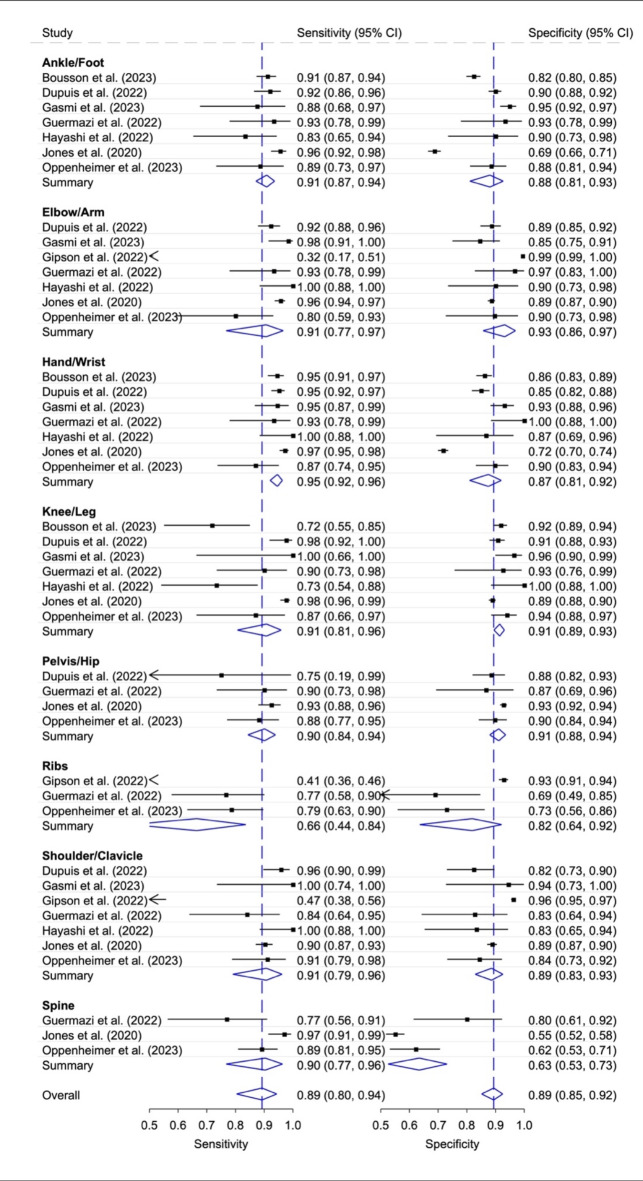 | Study | Sensitivity (95% CI) | Specificity (95% CI) |
|---|---|---|
| **Ankle/Foot** | | |
| Bousson et al. (2023) | 0.91 (0.87, 0.94) | 0.82 (0.80, 0.85) |
| Dupuis et al. (2022) | 0.92 (0.86, 0.96) | 0.90 (0.88, 0.92) |
| Gasmi et al. (2023) | 0.88 (0.68, 0.97) | 0.95 (0.92, 0.97) |
| Guermazi et al. (2022) | 0.93 (0.78, 0.99) | 0.93 (0.78, 0.99) |
| Hayashi et al. (2022) | 0.83 (0.65, 0.94) | 0.90 (0.73, 0.98) |
| Jones et al. (2020) | 0.96 (0.92, 0.98) | 0.69 (0.66, 0.71) |
| Oppenheimer et al. (2023) | 0.89 (0.73, 0.97) | 0.88 (0.81, 0.94) |
| Summary | 0.91 (0.87, 0.94) | 0.88 (0.81, 0.93) |
| **Elbow/Arm** | | |
| Dupuis et al. (2022) | 0.92 (0.88, 0.96) | 0.89 (0.85, 0.92) |
| Gasmi et al. (2023) | 0.98 (0.91, 1.00) | 0.85 (0.75, 0.91) |
| Gipson et al. (2022) | 0.32 (0.17, 0.51) | 0.99 (0.99, 1.00) |
| Guermazi et al. (2022) | 0.93 (0.78, 0.99) | 0.97 (0.83, 1.00) |
| Hayashi et al. (2022) | 1.00 (0.88, 1.00) | 0.90 (0.73, 0.98) |
| Jones et al. (2020) | 0.96 (0.94, 0.97) | 0.89 (0.87, 0.90) |
| Oppenheimer et al. (2023) | 0.80 (0.59, 0.93) | 0.90 (0.73, 0.98) |
| Summary | 0.91 (0.77, 0.97) | 0.93 (0.86, 0.97) |
| **Hand/Wrist** | | |
| Bousson et al. (2023) | 0.95 (0.91, 0.97) | 0.86 (0.83, 0.89) |
| Dupuis et al. (2022) | 0.95 (0.92, 0.97) | 0.85 (0.82, 0.88) |
| Gasmi et al. (2023) | 0.95 (0.87, 0.99) | 0.93 (0.88, 0.96) |
| Guermazi et al. (2022) | 0.93 (0.78, 0.99) | 1.00 (0.88, 1.00) |
| Hayashi et al. (2022) | 1.00 (0.88, 1.00) | 0.87 (0.69, 0.96) |
| Jones et al. (2020) | 0.97 (0.95, 0.98) | 0.72 (0.70, 0.74) |
| Oppenheimer et al. (2023) | 0.87 (0.74, 0.95) | 0.90 (0.83, 0.94) |
| Summary | 0.95 (0.92, 0.96) | 0.87 (0.81, 0.92) |
| **Knee/Leg** | | |
| Bousson et al. (2023) | 0.72 (0.55, 0.85) | 0.92 (0.89, 0.94) |
| Dupuis et al. (2022) | 0.98 (0.92, 1.00) | 0.91 (0.88, 0.93) |
| Gasmi et al. (2023) | 1.00 (0.66, 1.00) | 0.96 (0.90, 0.99) |
| Guermazi et al. (2022) | 0.90 (0.73, 0.98) | 0.93 (0.76, 0.99) |
| Hayashi et al. (2022) | 0.73 (0.54, 0.88) | 1.00 (0.88, 1.00) |
| Jones et al. (2020) | 0.98 (0.96, 0.99) | 0.89 (0.88, 0.90) |
| Oppenheimer et al. (2023) | 0.87 (0.66, 0.97) | 0.94 (0.88, 0.97) |
| Summary | 0.91 (0.81, 0.96) | 0.91 (0.89, 0.93) |
| **Pelvis/Hip** | | |
| Dupuis et al. (2022) | 0.75 (0.19, 0.99) | 0.88 (0.82, 0.93) |
| Guermazi et al. (2022) | 0.90 (0.73, 0.98) | 0.87 (0.69, 0.96) |
| Jones et al. (2020) | 0.93 (0.88, 0.96) | 0.93 (0.92, 0.94) |
| Oppenheimer et al. (2023) | 0.88 (0.77, 0.95) | 0.90 (0.84, 0.94) |
| Summary | 0.90 (0.84, 0.94) | 0.91 (0.88, 0.94) |
| **Ribs** | | |
| Gipson et al. (2022) | 0.41 (0.36, 0.46) | 0.93 (0.91, 0.94) |
| Guermazi et al. (2022) | 0.77 (0.58, 0.90) | 0.69 (0.49, 0.85) |
| Oppenheimer et al. (2023) | 0.79 (0.63, 0.90) | 0.73 (0.56, 0.86) |
| Summary | 0.66 (0.44, 0.84) | 0.82 (0.64, 0.92) |
| **Shoulder/Clavicle** | | |
| Dupuis et al. (2022) | 0.96 (0.90, 0.99) | 0.82 (0.73, 0.90) |
| Gasmi et al. (2023) | 1.00 (0.74, 1.00) | 0.94 (0.73, 1.00) |
| Gipson et al. (2022) | 0.47 (0.38, 0.56) | 0.96 (0.95, 0.97) |
| Guermazi et al. (2022) | 0.84 (0.64, 0.95) | 0.83 (0.64, 0.94) |
| Hayashi et al. (2022) | 1.00 (0.88, 1.00) | 0.83 (0.65, 0.94) |
| Jones et al. (2020) | 0.90 (0.87, 0.93) | 0.89 (0.87, 0.90) |
| Oppenheimer et al. (2023) | 0.91 (0.79, 0.98) | 0.84 (0.73, 0.92) |
| Summary | 0.91 (0.79, 0.96) | 0.89 (0.83, 0.93) |
| **Spine** | | |
| Guermazi et al. (2022) | 0.77 (0.56, 0.91) | 0.80 (0.61, 0.92) |
| Jones et al. (2020) | 0.97 (0.91, 0.99) | 0.55 (0.52, 0.58) |
| Oppenheimer et al. (2023) | 0.89 (0.81, 0.95) | 0.62 (0.53, 0.71) |
| Summary | 0.90 (0.77, 0.96) | 0.63 (0.53, 0.73) |
| Overall | 0.89 (0.80, 0.94) | 0.89 (0.85, 0.92) |

0.5 0.6 0.7 0.8 0.9 1.0
Sensitivity

0.5 0.6 0.7 0.8 0.9 1.0
Specificity